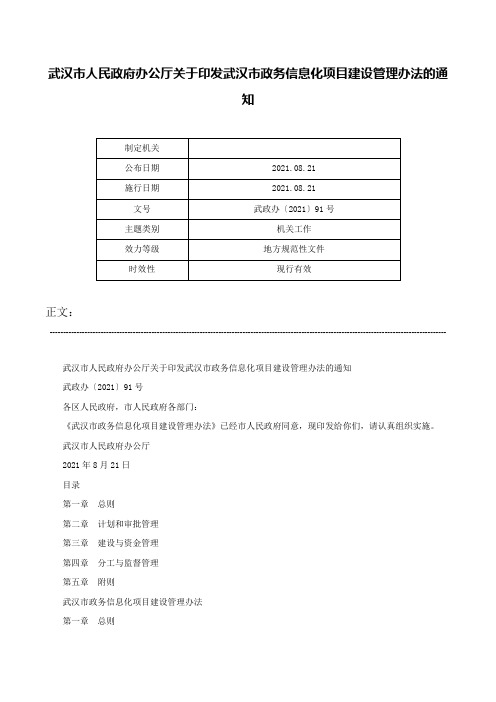 武汉市人民政府办公厅关于印发武汉市政务信息化项目建设管理办法的通知

| 制定机关 | |
|---|---|
| 公布日期 | 2021.08.21 |
| 施行日期 | 2021.08.21 |
| 文号 | 武政办〔2021〕91号 |
| 主题类别 | 机关工作 |
| 效力等级 | 地方规范性文件 |
| 时效性 | 现行有效 |

正文：

武汉市人民政府办公厅关于印发武汉市政务信息化项目建设管理办法的通知

武政办〔2021〕91号

各区人民政府，市人民政府各部门：

《武汉市政务信息化项目建设管理办法》已经市人民政府同意，现印发给你们，请认真组织实施。

武汉市人民政府办公厅

2021年8月21日

目录

第一章　总则

第二章　计划和审批管理

第三章　建设与资金管理

第四章　分工与监督管理

第五章　附则

武汉市政务信息化项目建设管理办法

第一章　总则